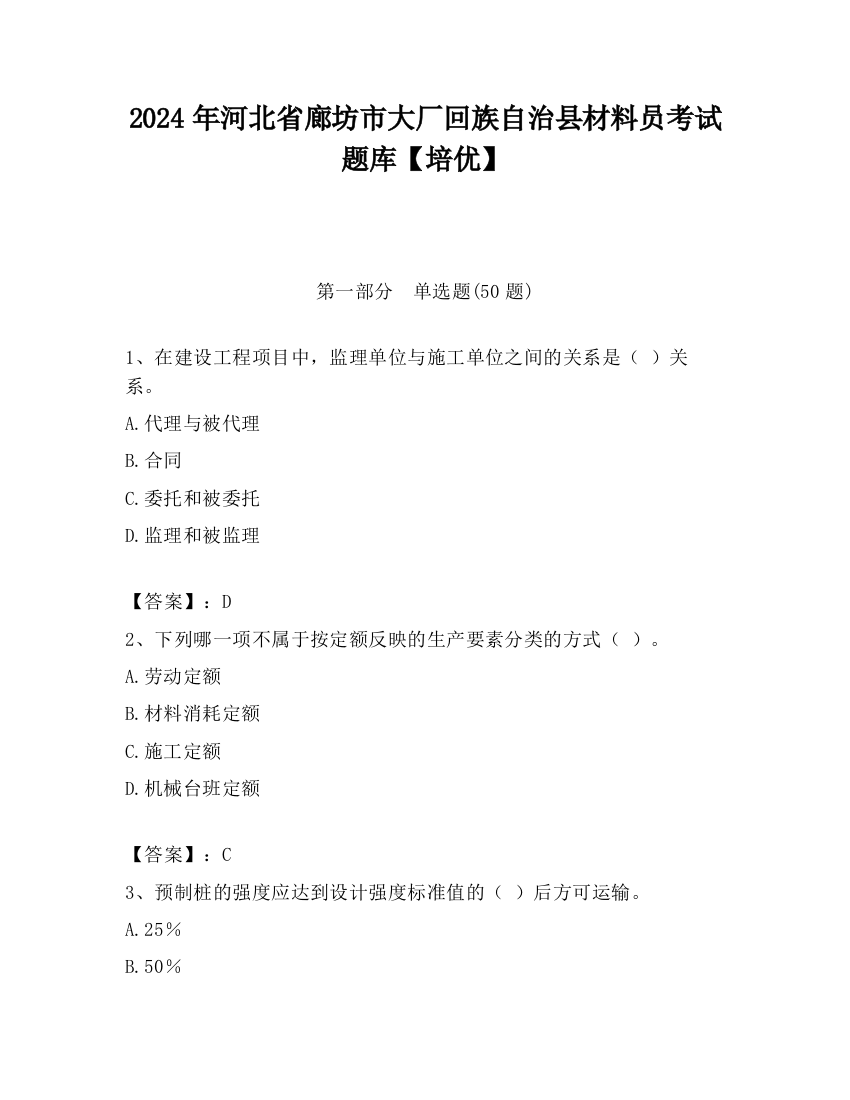 2024年河北省廊坊市大厂回族自治县材料员考试题库【培优】

第一部分　单选题(50题)

1、在建设工程项目中，监理单位与施工单位之间的关系是（ ）关系。

A.代理与被代理

B.合同

C.委托和被委托

D.监理和被监理

【答案】：D

2、下列哪一项不属于按定额反映的生产要素分类的方式（ ）。

A.劳动定额

B.材料消耗定额

C.施工定额

D.机械台班定额

【答案】：C

3、预制桩的强度应达到设计强度标准值的（ ）后方可运输。

A.25％

B.50％